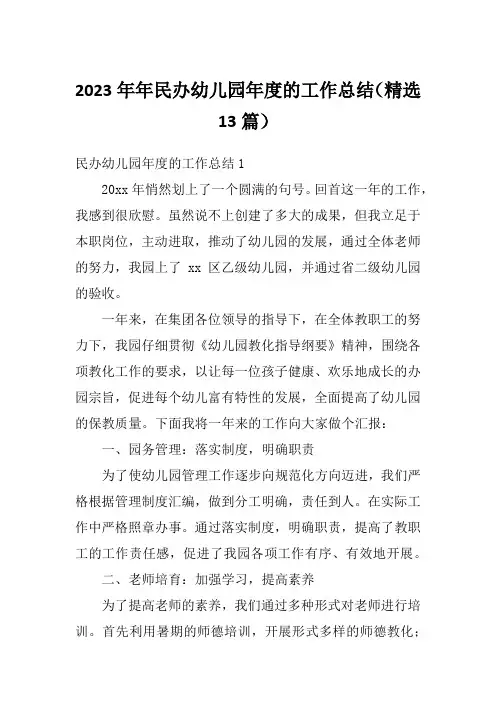 2023 年年民办幼儿园年度的工作总结（精选 13 篇）

民办幼儿园年度的工作总结 1

20xx 年悄然划上了一个圆满的句号。回首这一年的工作，我感到很欣慰。虽然说不上创建了多大的成果，但我立足于本职岗位，主动进取，推动了幼儿园的发展，通过全体老师的努力，我园上了 xx 区乙级幼儿园，并通过省二级幼儿园的验收。

一年来，在集团各位领导的指导下，在全体教职工的努力下，我园仔细贯彻《幼儿园教化指导纲要》精神，围绕各项教化工作的要求，以让每一位孩子健康、欢乐地成长的办园宗旨，促进每个幼儿富有特性的发展，全面提高了幼儿园的保教质量。下面我将一年来的工作向大家做个汇报：

一、园务管理：落实制度，明确职责

为了使幼儿园管理工作逐步向规范化方向迈进，我们严格根据管理制度汇编，做到分工明确，责任到人。在实际工作中严格照章办事。通过落实制度，明确职责，提高了教职工的工作责任感，促进了我园各项工作有序、有效地开展。

二、老师培育：加强学习，提高素养

为了提高老师的素养，我们通过多种形式对老师进行培训。首先利用暑期的师德培训，开展形式多样的师德教化；